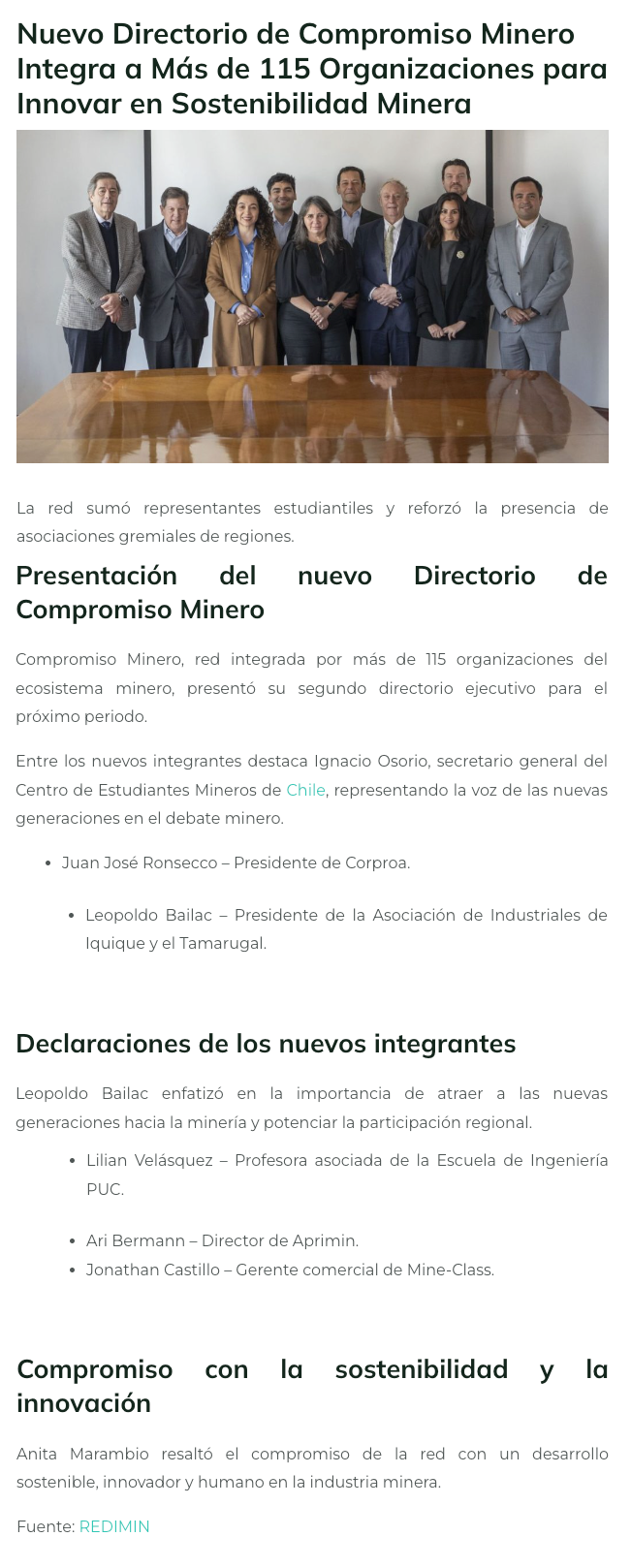 Nuevo Directorio de Compromiso Minero Integra a Más de 115 Organizaciones para Innovar en Sostenibilidad Minera

La red sumó representantes estudiantiles y reforzó la presencia de asociaciones gremiales de regiones.

Presentación del nuevo Directorio de Compromiso Minero

Compromiso Minero, red integrada por más de 115 organizaciones del ecosistema minero, presentó su segundo directorio ejecutivo para el próximo periodo.

Entre los nuevos integrantes destaca Ignacio Osorio, secretario general del Centro de Estudiantes Mineros de Chile, representando la voz de las nuevas generaciones en el debate minero.

• Juan José Ronsecco – Presidente de Corproa.

• Leopoldo Bailac – Presidente de la Asociación de Industriales de Iquique y el Tamarugal.

Declaraciones de los nuevos integrantes

Leopoldo Bailac enfatizó en la importancia de atraer a las nuevas generaciones hacia la minería y potenciar la participación regional.

• Lilian Velásquez – Profesora asociada de la Escuela de Ingeniería PUC.

• Ari Bermann – Director de Aprimin.
• Jonathan Castillo – Gerente comercial de Mine-Class.

Compromiso con la sostenibilidad y la innovación

Anita Marambio resaltó el compromiso de la red con un desarrollo sostenible, innovador y humano en la industria minera.

Fuente: REDIMIN